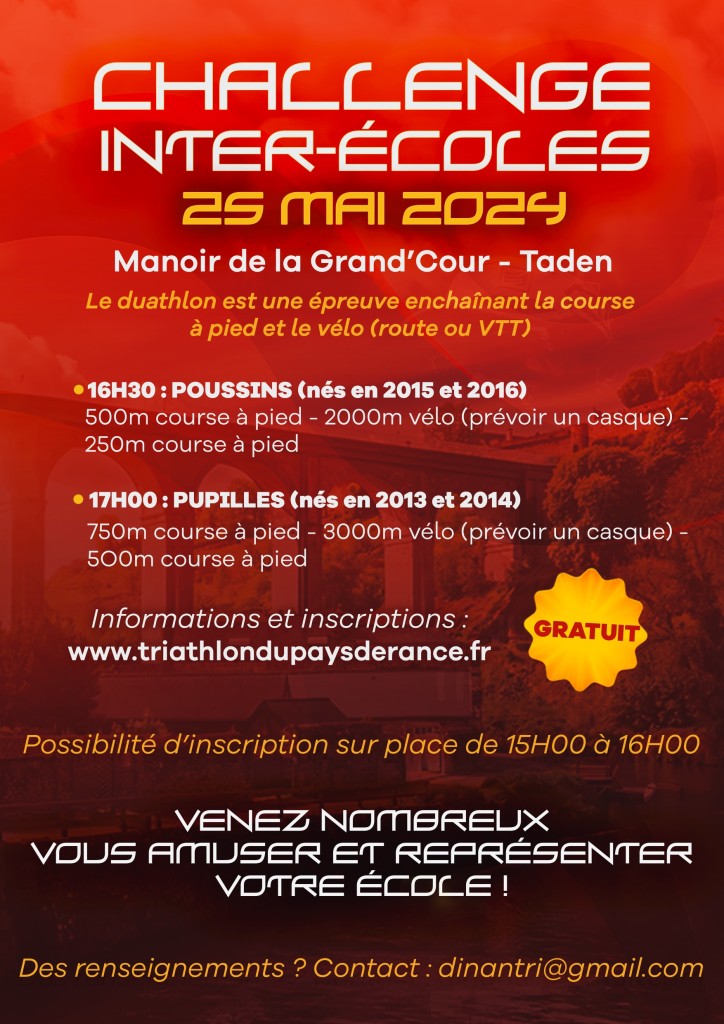 CHALLENGE INTER-ÉCOLES

25 MAI 2024

Manoir de la Grand'Cour - Taden

Le duathlon est une épreuve enchaînant la course à pied et le vélo (route ou VTT)

• 16H30 : POUSSINS (nés en 2015 et 2016)
500m course à pied - 2000m vélo (prévoir un casque) - 250m course à pied

• 17H00 : PUPILLES (nés en 2013 et 2014)
750m course à pied - 3000m vélo (prévoir un casque) - 500m course à pied

Informations et inscriptions :
www.triathlondupaysderance.fr

GRATUIT

Possibilité d'inscription sur place de 15H00 à 16H00

VENEZ NOMBREUX
VOUS AMUSER ET REPRÉSENTER
VOTRE ÉCOLE !

Des renseignements ? Contact : dinantri@gmail.com